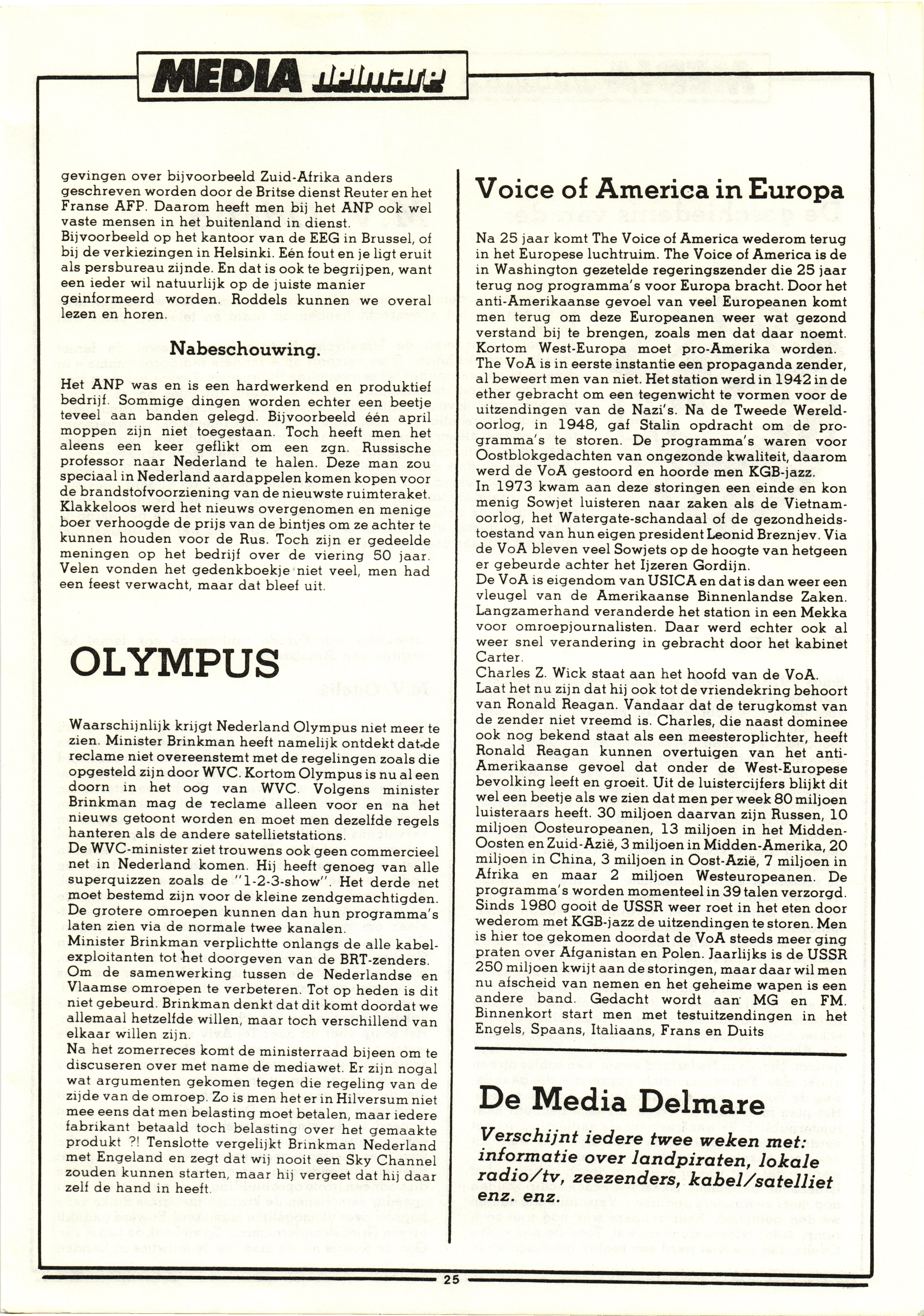 MEDIA delmare

gevingen over bijvoorbeeld Zuid-Afrika anders geschreven worden door de Britse dienst Reuter en het Franse AFP. Daarom heeft men bij het ANP ook wel vaste mensen in het buitenland in dienst. Bijvoorbeeld op het kantoor van de EEG in Brussel, of bij de verkiezingen in Helsinki. Eén fout en je ligt eruit als persbureau zijnde. En dat is ook te begrijpen, want een ieder wil natuurlijk op de juiste manier geinformeerd worden. Roddels kunnen we overal lezen en horen.

Nabeschouwing.

Het ANP was en is een hardwerkend en produktief bedrijf. Sommige dingen worden echter een beetje teveel aan banden gelegd. Bijvoorbeeld één april moppen zijn niet toegestaan. Toch heeft men het aleens een keer geflikt om een zgn. Russische professor naar Nederland te halen. Deze man zou speciaal in Nederland aardappelen komen kopen voor de brandstofvoorziening van de nieuwste ruimteraket. Klakkeloos werd het nieuws overgenomen en menige boer verhoogde de prijs van de bintjes om ze achter te kunnen houden voor de Rus. Toch zijn er gedeelde meningen op het bedrijf over de viering 50 jaar. Velen vonden het gedenkboekje niet veel, men had een feest verwacht, maar dat bleef uit.

OLYMPUS

Waarschijnlijk krijgt Nederland Olympus niet meer te zien. Minister Brinkman heeft namelijk ontdekt dat de reclame niet overeenstemt met de regelingen zoals die opgesteld zijn door WVC. Kortom Olympus is nu al een doorn in het oog van WVC. Volgens minister Brinkman mag de reclame alleen voor en na het nieuws getoont worden en moet men dezelfde regels hanteren als de andere satellietstations.
De WVC-minister ziet trouwens ook geen commercieel net in Nederland komen. Hij heeft genoeg van alle superquizzen zoals de "1-2-3-show". Het derde net moet bestemd zijn voor de kleine zendgemachtigden. De grotere omroepen kunnen dan hun programma's laten zien via de normale twee kanalen.
Minister Brinkman verplichtte onlangs de alle kabelexploitanten tot het doorgeven van de BRT-zenders. Om de samenwerking tussen de Nederlandse en Vlaamse omroepen te verbeteren. Tot op heden is dit niet gebeurd. Brinkman denkt dat dit komt doordat we allemaal hetzelfde willen, maar toch verschillend van elkaar willen zijn.
Na het zomerreces komt de ministerraad bijeen om te discuseren over met name de mediawet. Er zijn nogal wat argumenten gekomen tegen die regeling van de zijde van de omroep. Zo is men het er in Hilversum niet mee eens dat men belasting moet betalen, maar iedere fabrikant betaald toch belasting over het gemaakte produkt ?! Tenslotte vergelijkt Brinkman Nederland met Engeland en zegt dat wij nooit een Sky Channel zouden kunnen starten, maar hij vergeet dat hij daar zelf de hand in heeft.

Voice of America in Europa

Na 25 jaar komt The Voice of America wederom terug in het Europese luchtruim. The Voice of America is de in Washington gezetelde regeringszender die 25 jaar terug nog programma's voor Europa bracht. Door het anti-Amerikaanse gevoel van veel Europeanen komt men terug om deze Europeanen weer wat gezond verstand bij te brengen, zoals men dat daar noemt. Kortom West-Europa moet pro-Amerika worden.
The VoA is in eerste instantie een propaganda zender, al beweert men van niet. Het station werd in 1942 in de ether gebracht om een tegenwicht te vormen voor de uitzendingen van de Nazi's. Na de Tweede Wereldoorlog, in 1948, gaf Stalin opdracht om de programma's te storen. De programma's waren voor Oostblokgedachten van ongezonde kwaliteit, daarom werd de VoA gestoord en hoorde men KGB-jazz.
In 1973 kwam aan deze storingen een einde en kon menig Sowjet luisteren naar zaken als de Vietnamoorlog, het Watergate-schandaal of de gezondheidstoestand van hun eigen president Leonid Breznjev. Via de VoA bleven veel Sowjets op de hoogte van hetgeen er gebeurde achter het Ijzeren Gordijn.
De VoA is eigendom van USICA en dat is dan weer een vleugel van de Amerikaanse Binnenlandse Zaken. Langzamerhand veranderde het station in een Mekka voor omroepjournalisten. Daar werd echter ook al weer snel verandering in gebracht door het kabinet Carter.
Charles Z. Wick staat aan het hoofd van de VoA. Laat het nu zijn dat hij ook tot de vriendekring behoort van Ronald Reagan. Vandaar dat de terugkomst van de zender niet vreemd is. Charles, die naast dominee ook nog bekend staat als een meesteroplichter, heeft Ronald Reagan kunnen overtuigen van het anti-Amerikaanse gevoel dat onder de West-Europese bevolking leeft en groeit. Uit de luistercijfers blijkt dit wel een beetje als we zien dat men per week 80 miljoen luisteraars heeft. 30 miljoen daarvan zijn Russen, 10 miljoen Oosteuropeanen, 13 miljoen in het Midden-Oosten en Zuid-Azië, 3 miljoen in Midden-Amerika, 20 miljoen in China, 3 miljoen in Oost-Azië, 7 miljoen in Afrika en maar 2 miljoen Westeuropeanen. De programma's worden momenteel in 39 talen verzorgd. Sinds 1980 gooit de USSR weer roet in het eten door wederom met KGB-jazz de uitzendingen te storen. Men is hier toe gekomen doordat de VoA steeds meer ging praten over Afganistan en Polen. Jaarlijks is de USSR 250 miljoen kwijt aan de storingen, maar daar wil men nu afscheid van nemen en het geheime wapen is een andere band. Gedacht wordt aan MG en FM. Binnenkort start men met testuitzendingen in het Engels, Spaans, Italiaans, Frans en Duits

De Media Delmare

Verschijnt iedere twee weken met: informatie over landpiraten, lokale radio/tv, zeezenders, kabel/satelliet enz. enz.

25